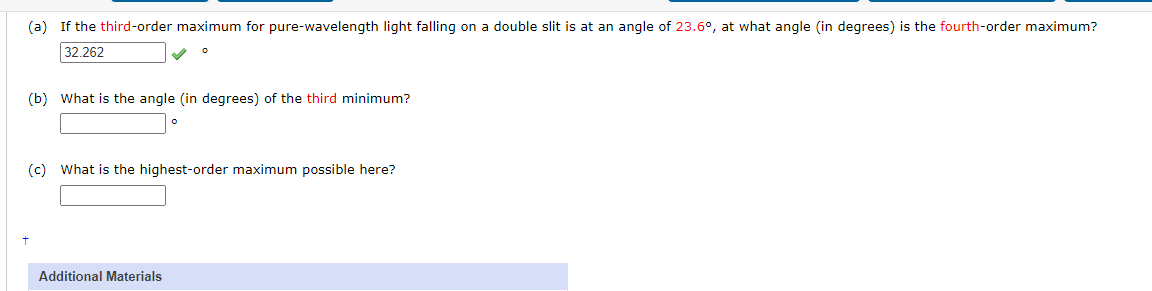 (a) If the third-order maximum for pure-wavelength light falling on a double slit is at an angle of 23.6°, at what angle (in degrees) is the fourth-order maximum?

32.262 °

(b) What is the angle (in degrees) of the third minimum?

°

(c) What is the highest-order maximum possible here?

Additional Materials